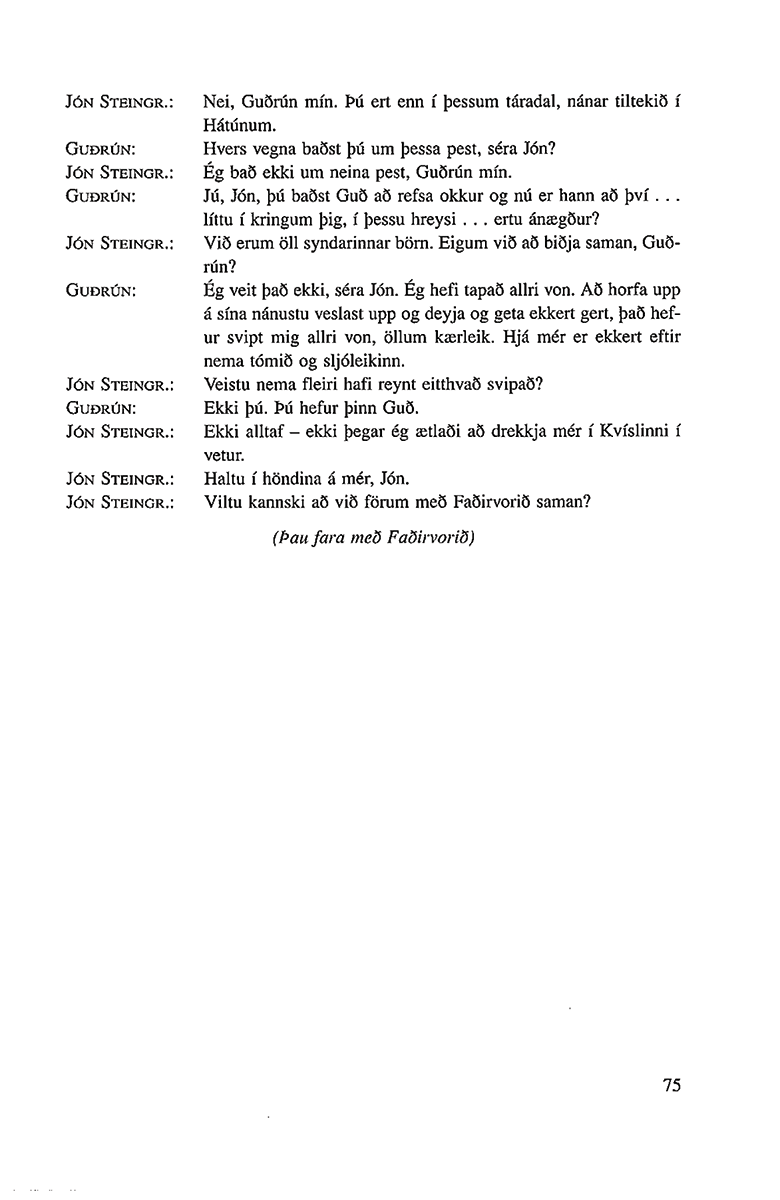 JÓN STEINGR.: Nei, Guðrún mín. Þú ert enn í þessum táradal, nánar tiltekið í Hátúnum.

GUÐRÚN: Hvers vegna baðst þú um þessa pest, séra Jón?

JÓN STEINGR.: Ég bað ekki um neina pest, Guðrún mín.

GUÐRÚN: Jú, Jón, þú baðst Guð að refsa okkur og nú er hann að því . . . líttu í kringum þig, í þessu hreysi . . . ertu ánægður?

JÓN STEINGR.: Við erum öll syndarinnar börn. Eigum við að biðja saman, Guðrún?

GUÐRÚN: Ég veit það ekki, séra Jón. Ég hefi tapað allri von. Að horfa upp á sína nánustu veslast upp og deyja og geta ekkert gert, það hefur svipt mig allri von, öllum kærleik. Hjá mér er ekkert eftir nema tómið og sljóleikinn.

JÓN STEINGR.: Veistu nema fleiri hafi reynt eitthvað svipað?

GUÐRÚN: Ekki þú. Þú hefur þinn Guð.

JÓN STEINGR.: Ekki alltaf – ekki þegar ég ætlaði að drekkja mér í Kvíslinni í vetur.

JÓN STEINGR.: Haltu í höndina á mér, Jón.

JÓN STEINGR.: Viltu kannski að við förum með Faðirvorið saman?

(Þau fara með Faðirvorið)

75